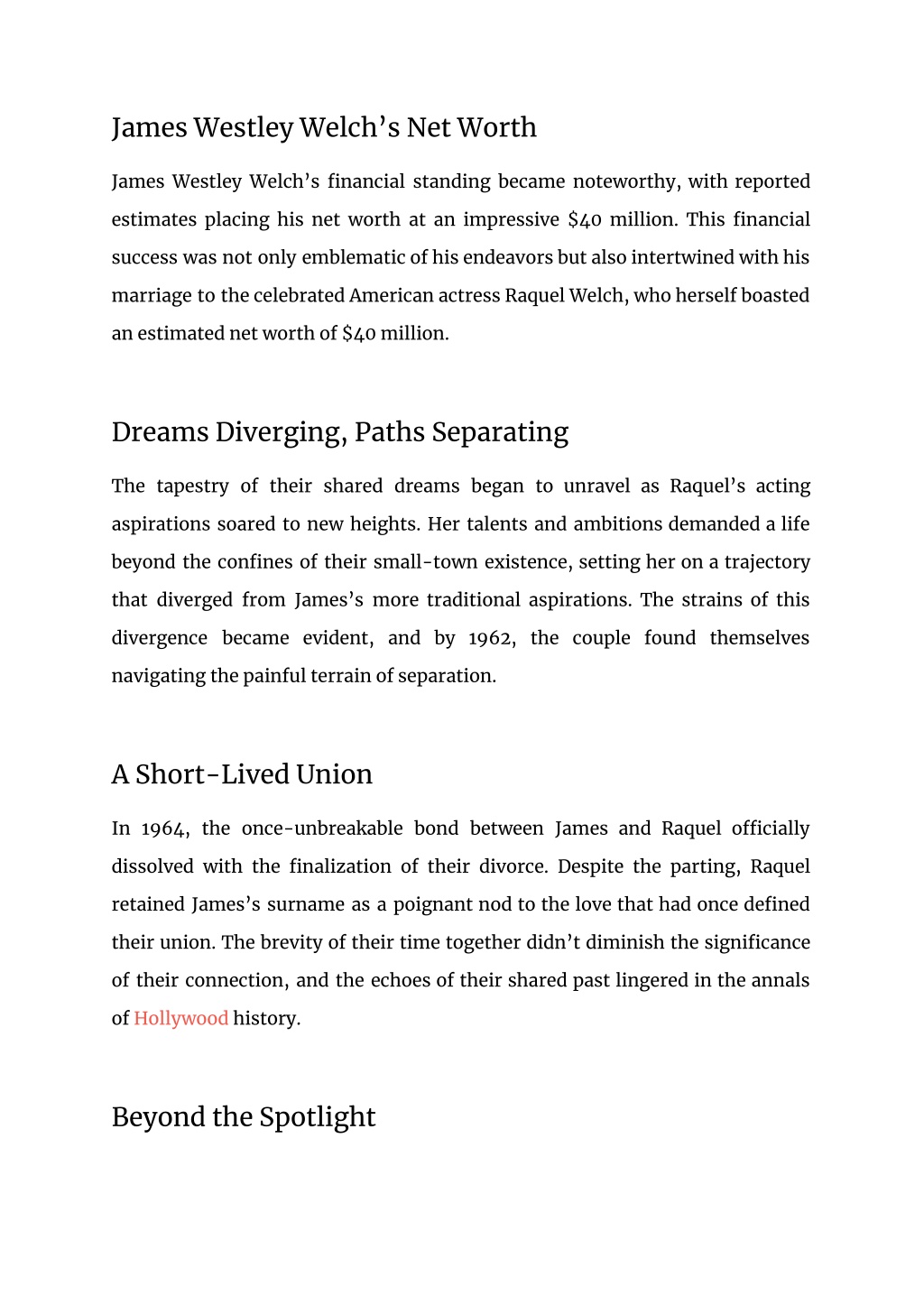 James Westley Welch’s Net Worth

James Westley Welch’s financial standing became noteworthy, with reported estimates placing his net worth at an impressive \$40 million. This financial success was not only emblematic of his endeavors but also intertwined with his marriage to the celebrated American actress Raquel Welch, who herself boasted an estimated net worth of \$40 million.

Dreams Diverging, Paths Separating

The tapestry of their shared dreams began to unravel as Raquel’s acting aspirations soared to new heights. Her talents and ambitions demanded a life beyond the confines of their small-town existence, setting her on a trajectory that diverged from James’s more traditional aspirations. The strains of this divergence became evident, and by 1962, the couple found themselves navigating the painful terrain of separation.

A Short-Lived Union

In 1964, the once-unbreakable bond between James and Raquel officially dissolved with the finalization of their divorce. Despite the parting, Raquel retained James’s surname as a poignant nod to the love that had once defined their union. The brevity of their time together didn’t diminish the significance of their connection, and the echoes of their shared past lingered in the annals of Hollywood history.

Beyond the Spotlight